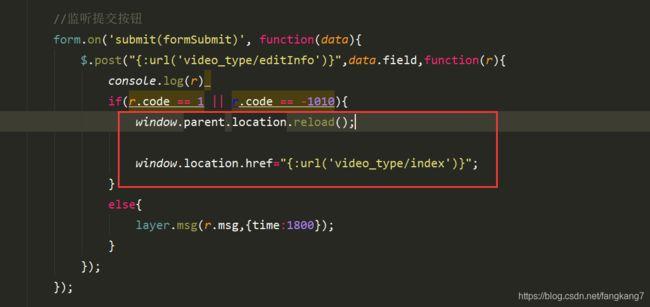 //监听提交按钮
form.on('submit(formSubmit)', function(data){
$.post("{:url('video_type/editInfo')}",data.field,function(r){
console.log(r)_
if(r.code == 1 || r.code == -1010){
window.parent.location.reload();

window.location.href="{:url('video_type/index')}";
}
else{
layer.msg(r.msg,{time:1800});
}
});
});

https://blog.csdn.net/fangkang7